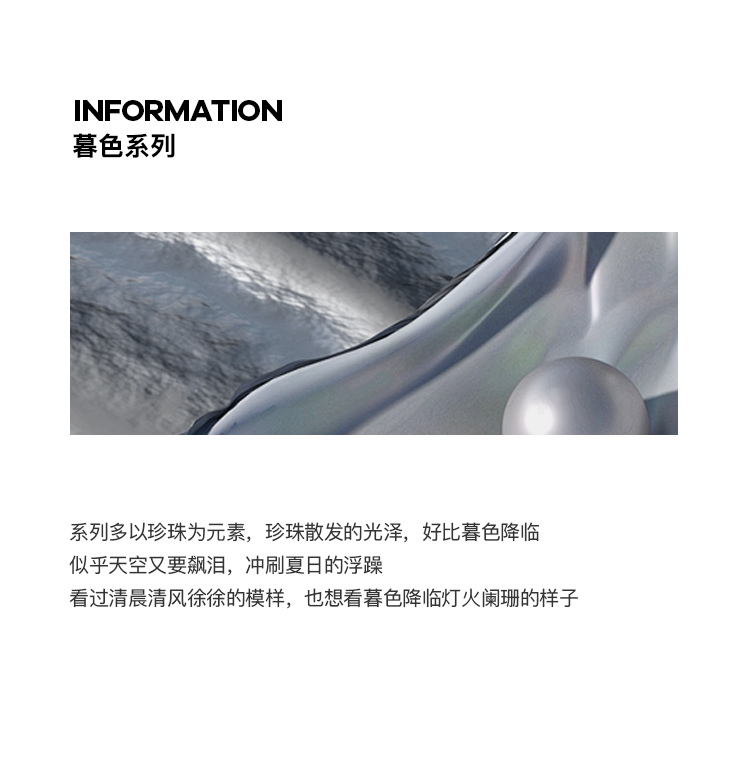 INFORMATION
暮色系列

系列多以珍珠为元素，珍珠散发的光泽，好比暮色降临
似乎天空又要飙泪，冲刷夏日的浮躁
看过清晨清风徐徐的模样，也想看暮色降临灯火阑珊的样子